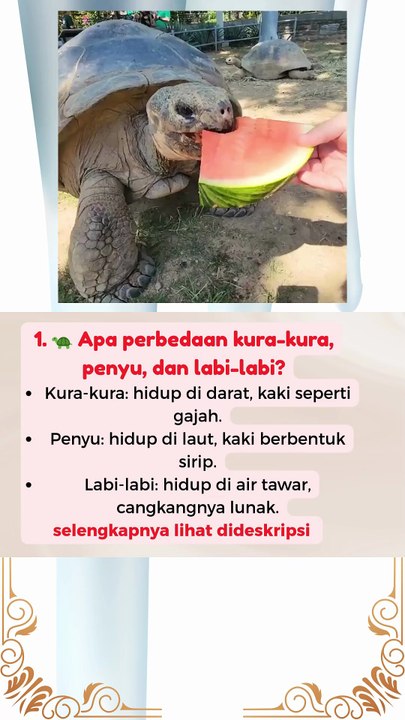 1. 🐢 Apa perbedaan kura-kura, penyu, dan labi-labi?

• Kura-kura: hidup di darat, kaki seperti gajah.
• Penyu: hidup di laut, kaki berbentuk sirip.
• Labi-labi: hidup di air tawar, cangkangnya lunak.

selengkapnya lihat dideskripsi